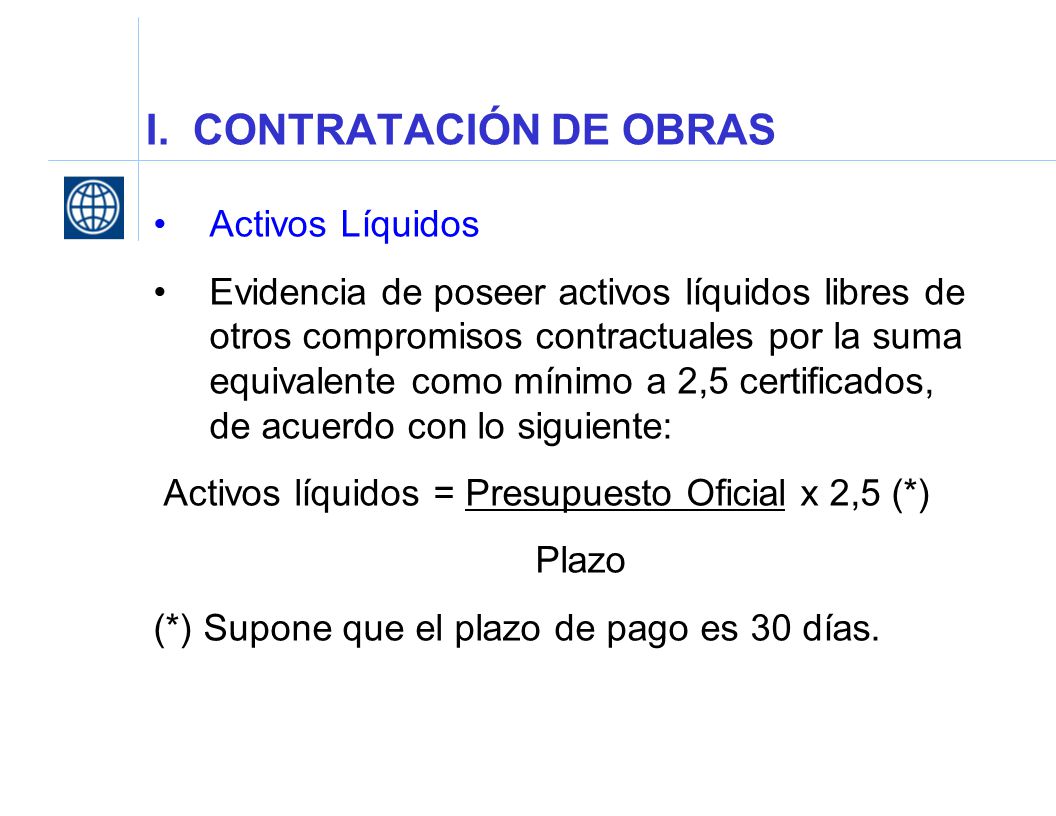 I. CONTRATACIÓN DE OBRAS

• Activos Líquidos

• Evidencia de poseer activos líquidos libres de otros compromisos contractuales por la suma equivalente como mínimo a 2,5 certificados, de acuerdo con lo siguiente:

Activos líquidos = Presupuesto Oficial x 2,5 (*)

Plazo

(*) Supone que el plazo de pago es 30 días.